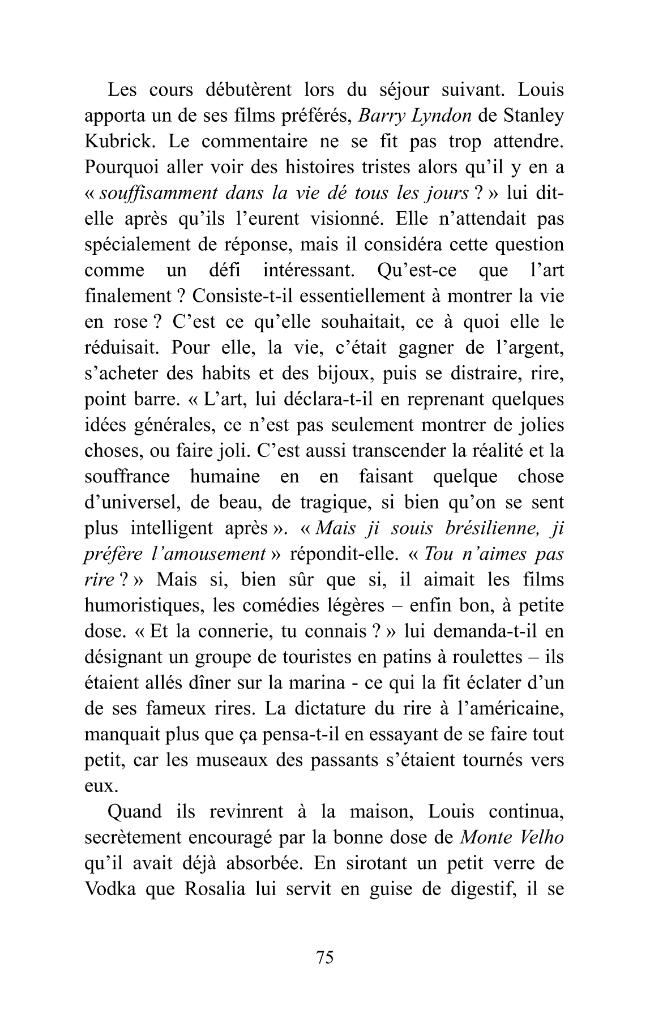 Les cours débutèrent lors du séjour suivant. Louis apporta un de ses films préférés, Barry Lyndon de Stanley Kubrick. Le commentaire ne se fit pas trop attendre. Pourquoi aller voir des histoires tristes alors qu'il y en a « souffisamment dans la vie dé tous les jours ? » lui dit-elle après qu'ils l'eurent visionné. Elle n'attendait pas spécialement de réponse, mais il considéra cette question comme un défi intéressant. Qu'est-ce que l'art finalement ? Consiste-t-il essentiellement à montrer la vie en rose ? C'est ce qu'elle souhaitait, ce à quoi elle le réduisait. Pour elle, la vie, c'était gagner de l'argent, s'acheter des habits et des bijoux, puis se distraire, rire, point barre. « L'art, lui déclara-t-il en reprenant quelques idées générales, ce n'est pas seulement montrer de jolies choses, ou faire joli. C'est aussi transcender la réalité et la souffrance humaine en en faisant quelque chose d'universel, de beau, de tragique, si bien qu'on se sent plus intelligent après ». « Mais ji souis brésilienne, ji préfère l'amousement » répondit-elle. « Tou n'aimes pas rire ? » Mais si, bien sûr que si, il aimait les films humoristiques, les comédies légères – enfin bon, à petite dose. « Et la connerie, tu connais ? » lui demanda-t-il en désignant un groupe de touristes en patins à roulettes – ils étaient allés dîner sur la marina - ce qui la fit éclater d'un de ses fameux rires. La dictature du rire à l'américaine, manquait plus que ça pensa-t-il en essayant de se faire tout petit, car les museaux des passants s'étaient tournés vers eux.

Quand ils revinrent à la maison, Louis continua, secrètement encouragé par la bonne dose de Monte Velho qu'il avait déjà absorbée. En sirotant un petit verre de Vodka que Rosalia lui servit en guise de digestif, il se

75